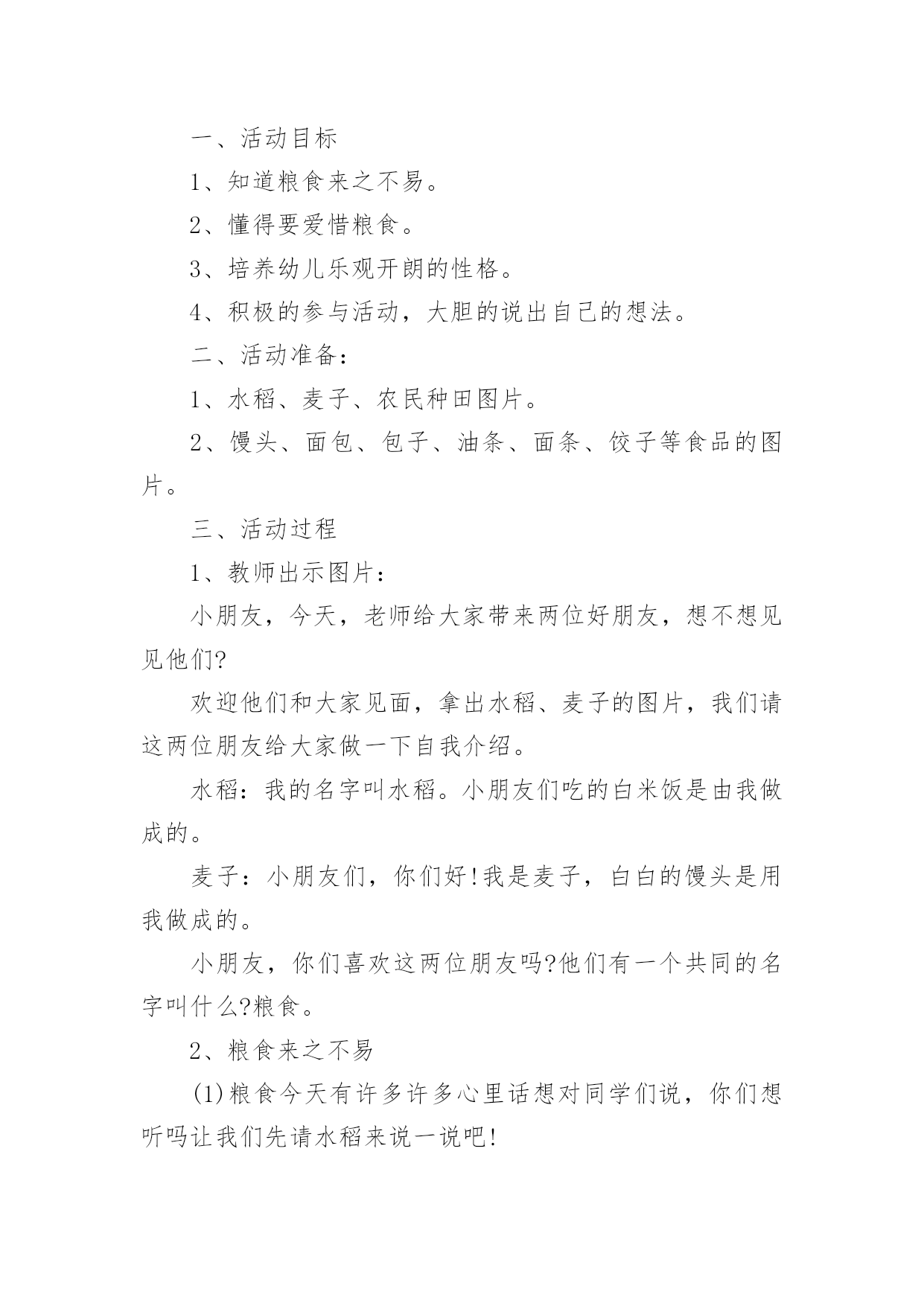 一、活动目标

1、知道粮食来之不易。

2、懂得要爱惜粮食。

3、培养幼儿乐观开朗的性格。

4、积极的参与活动，大胆的说出自己的想法。

二、活动准备：

1、水稻、麦子、农民种田图片。

2、馒头、面包、包子、油条、面条、饺子等食品的图片。

三、活动过程

1、教师出示图片：

小朋友，今天，老师给大家带来两位好朋友，想不想见见他们?

欢迎他们和大家见面，拿出水稻、麦子的图片，我们请这两位朋友给大家做一下自我介绍。

水稻：我的名字叫水稻。小朋友们吃的白米饭是由我做成的。

麦子：小朋友们，你们好!我是麦子，白白的馒头是用我做成的。

小朋友，你们喜欢这两位朋友吗?他们有一个共同的名字叫什么?粮食。

2、粮食来之不易

(1)粮食今天有许多许多心里话想对同学们说，你们想听吗让我们先请水稻来说一说吧!